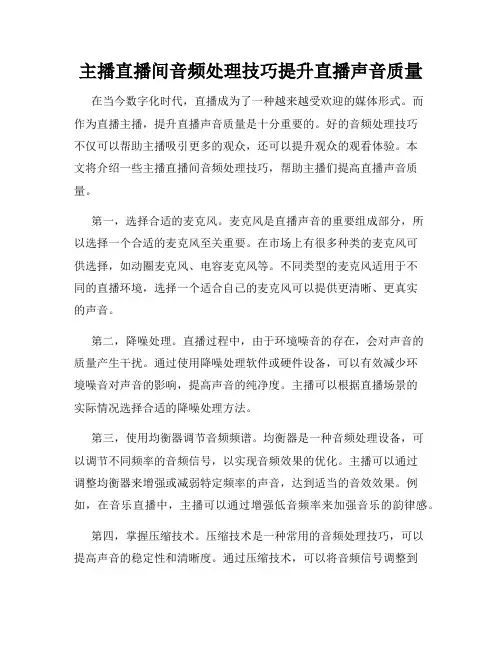 主播直播间音频处理技巧提升直播声音质量

在当今数字化时代，直播成为了一种越来越受欢迎的媒体形式。而作为直播主播，提升直播声音质量是十分重要的。好的音频处理技巧不仅可以帮助主播吸引更多的观众，还可以提升观众的观看体验。本文将介绍一些主播直播间音频处理技巧，帮助主播们提高直播声音质量。

第一，选择合适的麦克风。麦克风是直播声音的重要组成部分，所以选择一个合适的麦克风至关重要。在市场上有很多种类的麦克风可供选择，如动圈麦克风、电容麦克风等。不同类型的麦克风适用于不同的直播环境，选择一个适合自己的麦克风可以提供更清晰、更真实的声音。

第二，降噪处理。直播过程中，由于环境噪音的存在，会对声音的质量产生干扰。通过使用降噪处理软件或硬件设备，可以有效减少环境噪音对声音的影响，提高声音的纯净度。主播可以根据直播场景的实际情况选择合适的降噪处理方法。

第三，使用均衡器调节音频频谱。均衡器是一种音频处理设备，可以调节不同频率的音频信号，以实现音频效果的优化。主播可以通过调整均衡器来增强或减弱特定频率的声音，达到适当的音效效果。例如，在音乐直播中，主播可以通过增强低音频率来加强音乐的韵律感。

第四，掌握压缩技术。压缩技术是一种常用的音频处理技巧，可以提高声音的稳定性和清晰度。通过压缩技术，可以将音频信号调整到